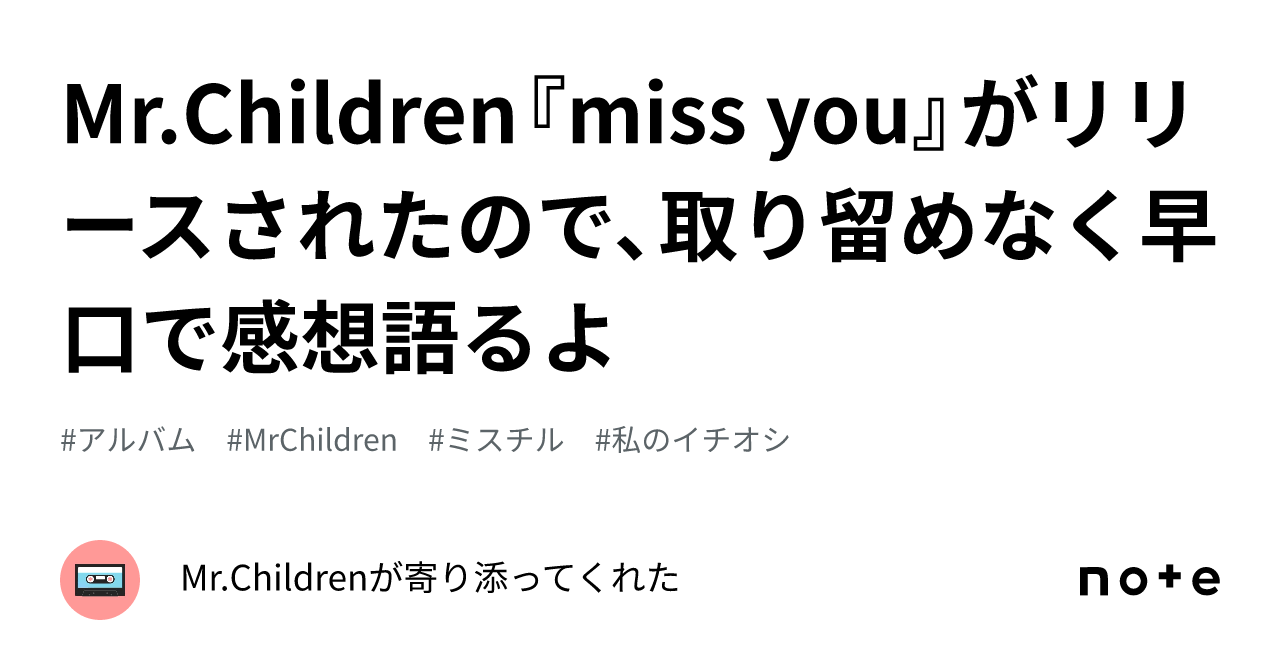 Mr.Children『miss you』がリリースされたので、取り留めなく早口で感想語るよ

#アルバム　#MrChildren　#ミスチル　#私のイチオシ

Mr.Childrenが寄り添ってくれた

note